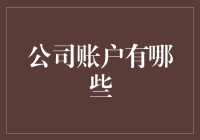 公司账户有哪些